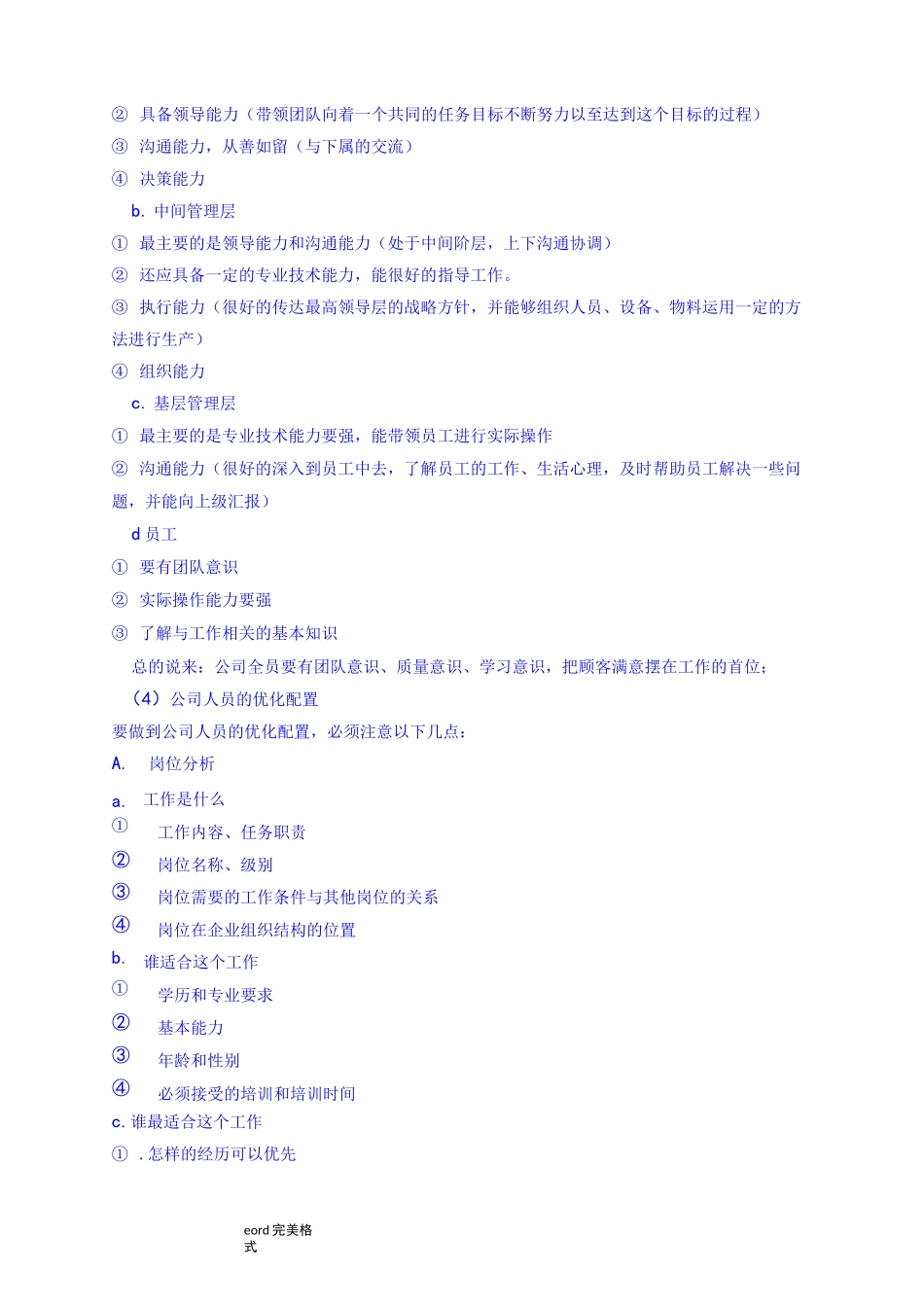 ② 具备领导能力（带领团队向着一个共同的任务目标不断努力以至达到这个目标的过程）
③ 沟通能力，从善如留（与下属的交流）
④ 决策能力
b. 中间管理层
① 最主要的是领导能力和沟通能力（处于中间阶层，上下沟通协调）
② 还应具备一定的专业技术能力，能很好的指导工作。
③ 执行能力（很好的传达最高领导层的战略方针，并能够组织人员、设备、物料运用一定的方法进行生产）
④ 组织能力
c. 基层管理层
① 最主要的是专业技术能力要强，能带领员工进行实际操作
② 沟通能力（很好的深入到员工中去，了解员工的工作、生活心理，及时帮助员工解决一些问题，并能向上级汇报）
d 员工
① 要有团队意识
② 实际操作能力要强
③ 了解与工作相关的基本知识
总的说来：公司全员要有团队意识、质量意识、学习意识，把顾客满意摆在工作的首位；
（4）公司人员的优化配置
要做到公司人员的优化配置，必须注意以下几点：
A. 岗位分析
a. 工作是什么
① 工作内容、任务职责
② 岗位名称、级别
③ 岗位需要的工作条件与其他岗位的关系
④ 岗位在企业组织结构的位置
b. 谁适合这个工作
① 学历和专业要求
② 基本能力
③ 年龄和性别
④ 必须接受的培训和培训时间
c. 谁最适合这个工作
① . 怎样的经历可以优先

eord 完美格式